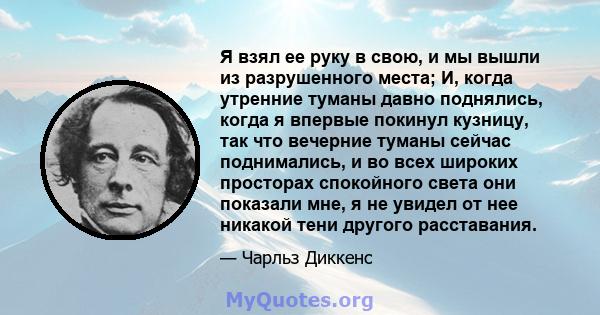 Я взял ее руку в свою, и мы вышли из разрушенного места; И, когда утренние туманы давно поднялись, когда я впервые покинул кузницу, так что вечерние туманы сейчас поднимались, и во всех широких просторах спокойного света они показали мне, я не увидел от нее никакой тени другого расставания.

— Чарльз Диккенс

MyQuotes.org